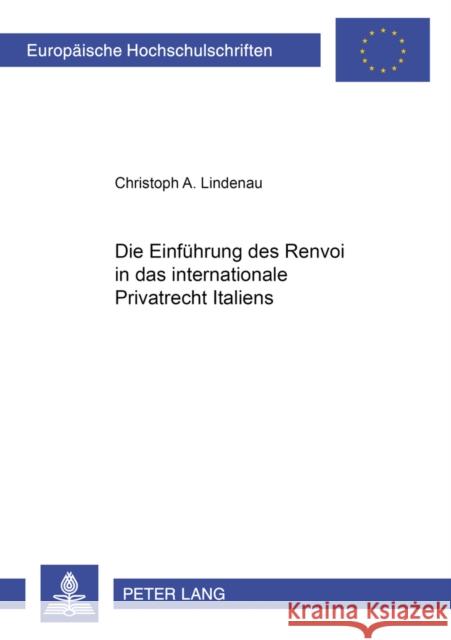 Europäische Hochschulschriften

Christoph A. Lindenau

Die Einführung des Renvoi in das internationale Privatrecht Italiens

PETER LANG